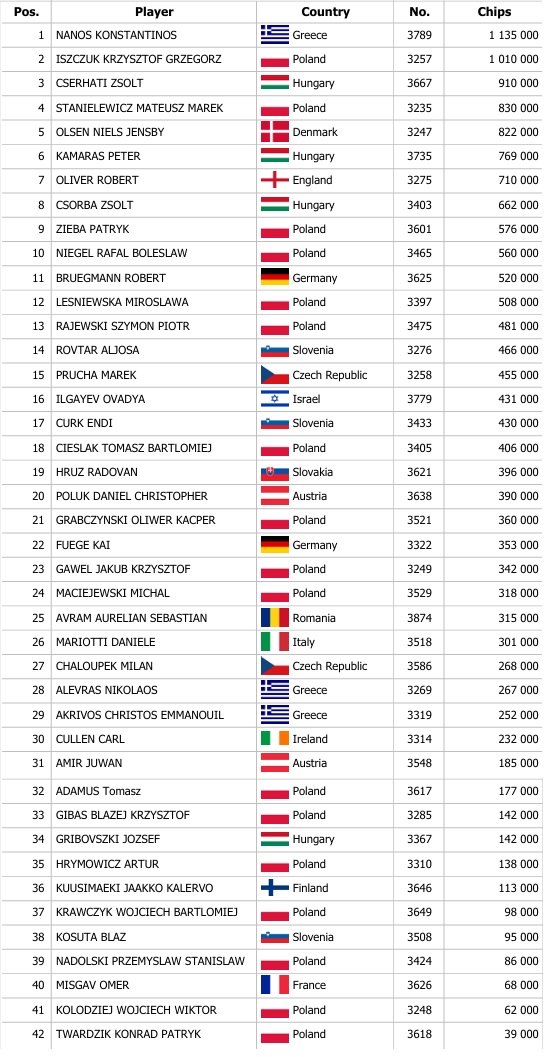 | Pos. | Player | Country | No. | Chips |
|---|---|---|---|---|
| 1 | NANOS KONSTANTINOS | Greece | 3789 | 1 135 000 |
| 2 | ISZCZUK KRZYSZTOF GRZEGORZ | Poland | 3257 | 1 010 000 |
| 3 | CSERHATI ZSOLT | Hungary | 3667 | 910 000 |
| 4 | STANIELEWICZ MATEUSZ MAREK | Poland | 3235 | 830 000 |
| 5 | OLSEN NIELS JENSBY | Denmark | 3247 | 822 000 |
| 6 | KAMARAS PETER | Hungary | 3735 | 769 000 |
| 7 | OLIVER ROBERT | England | 3275 | 710 000 |
| 8 | CSORBA ZSOLT | Hungary | 3403 | 662 000 |
| 9 | ZIEBA PATRYK | Poland | 3601 | 576 000 |
| 10 | NIEGEL RAFAL BOLESLAW | Poland | 3465 | 560 000 |
| 11 | BRUEGMANN ROBERT | Germany | 3625 | 520 000 |
| 12 | LESNIEWSKA MIROSLAWA | Poland | 3397 | 508 000 |
| 13 | RAJEWSKI SZYMON PIOTR | Poland | 3475 | 481 000 |
| 14 | ROVTAR ALJOSA | Slovenia | 3276 | 466 000 |
| 15 | PRUCHA MAREK | Czech Republic | 3258 | 455 000 |
| 16 | ILGAYEV OVADYA | Israel | 3779 | 431 000 |
| 17 | CURK ENDI | Slovenia | 3433 | 430 000 |
| 18 | CIESLAK TOMASZ BARTLOMIEJ | Poland | 3405 | 406 000 |
| 19 | HRUZ RADOVAN | Slovakia | 3621 | 396 000 |
| 20 | POLUK DANIEL CHRISTOPHER | Austria | 3638 | 390 000 |
| 21 | GRABCZYNSKI OLIWER KACPER | Poland | 3521 | 360 000 |
| 22 | FUEGE KAI | Germany | 3322 | 353 000 |
| 23 | GAWEL JAKUB KRZYSZTOF | Poland | 3249 | 342 000 |
| 24 | MACIEJEWSKI MICHAL | Poland | 3529 | 318 000 |
| 25 | AVRAM AURELIAN SEBASTIAN | Romania | 3874 | 315 000 |
| 26 | MARIOTTI DANIELE | Italy | 3518 | 301 000 |
| 27 | CHALOUPEK MILAN | Czech Republic | 3586 | 268 000 |
| 28 | ALEVRAS NIKOLAOS | Greece | 3269 | 267 000 |
| 29 | AKRIVOS CHRISTOS EMMANOUIL | Greece | 3319 | 252 000 |
| 30 | CULLEN CARL | Ireland | 3314 | 232 000 |
| 31 | AMIR JUWAN | Austria | 3548 | 185 000 |
| 32 | ADAMUS Tomasz | Poland | 3617 | 177 000 |
| 33 | GIBAS BLAZEJ KRZYSZTOF | Poland | 3285 | 142 000 |
| 34 | GRIBOVSZKI JOZSEF | Hungary | 3367 | 142 000 |
| 35 | HRYMOWICZ ARTUR | Poland | 3310 | 138 000 |
| 36 | KUUSIMAEKI JAAKKO KALERVO | Finland | 3646 | 113 000 |
| 37 | KRAWCZYK WOJCIECH BARTLOMIEJ | Poland | 3649 | 98 000 |
| 38 | KOSUTA BLAZ | Slovenia | 3508 | 95 000 |
| 39 | NADOLSKI PRZEMYSLAW STANISLAW | Poland | 3424 | 86 000 |
| 40 | MISGAV OMER | France | 3626 | 68 000 |
| 41 | KOLODZIEJ WOJCIECH WIKTOR | Poland | 3248 | 62 000 |
| 42 | TWARDZIK KONRAD PATRYK | Poland | 3618 | 39 000 |